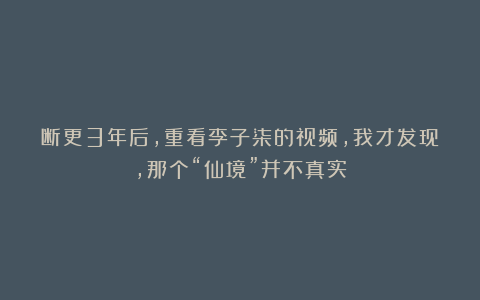 断更3年后，重看李子柒的视频，我才发现，那个“仙境”并不真实